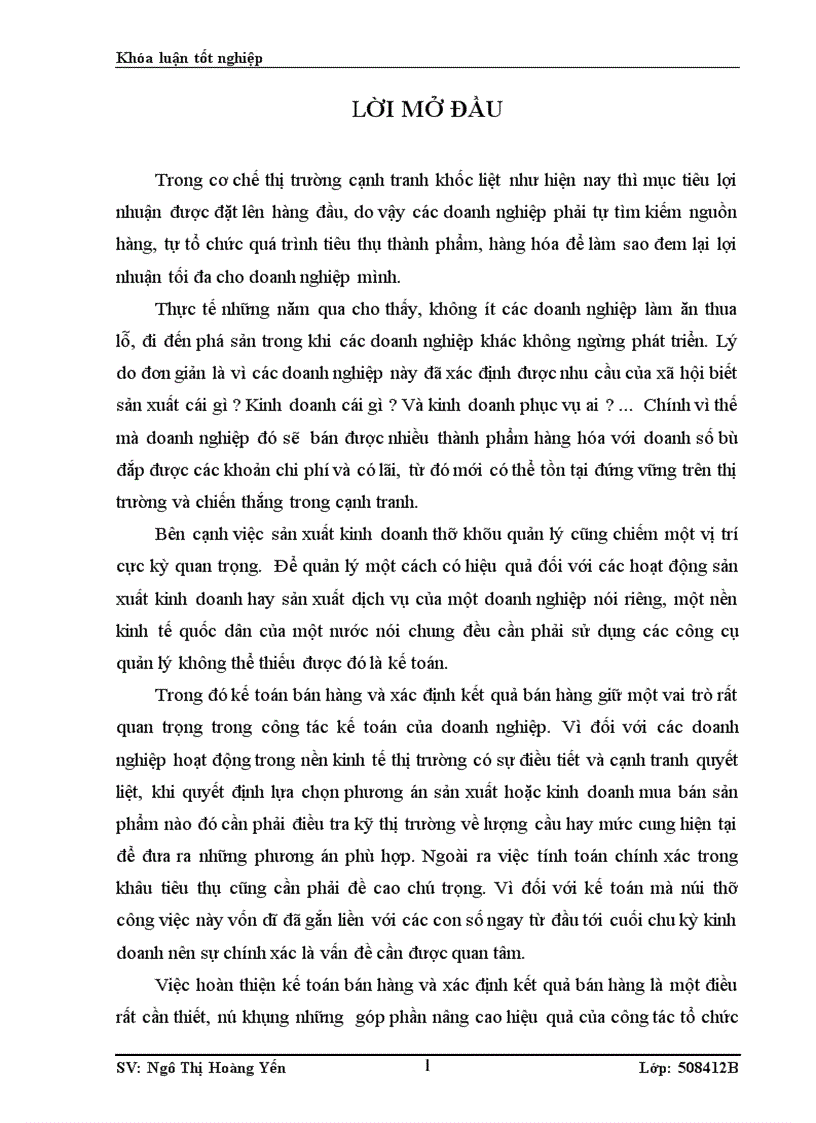 Khóa luận tốt nghiệp

LỜI MỞ ĐẦU

Trong cơ chế thị trường cạnh tranh khốc liệt như hiện nay thì mục tiêu lợi nhuận được đặt lên hàng đầu, do vậy các doanh nghiệp phải tự tìm kiếm nguồn hàng, tự tổ chức quá trình tiêu thụ thành phẩm, hàng hóa để làm sao đem lại lợi nhuận tối đa cho doanh nghiệp mình.

Thực tế những năm qua cho thấy, không ít các doanh nghiệp làm ăn thua lỗ, đi đến phá sản trong khi các doanh nghiệp khác không ngừng phát triển. Lý do đơn giản là vì các doanh nghiệp này đã xác định được nhu cầu của xã hội biết sản xuất cái gì ? Kinh doanh cái gì ? Và kinh doanh phục vụ ai ? ... Chính vì thế mà doanh nghiệp đó sẽ bán được nhiều thành phẩm hàng hóa với doanh số bù đắp được các khoản chi phí và có lãi, từ đó mới có thể tồn tại đứng vững trên thị trường và chiến thắng trong cạnh tranh.

Bên cạnh việc sản xuất kinh doanh thỡ khõu quản lý cũng chiếm một vị trí cực kỳ quan trọng. Để quản lý một cách có hiệu quả đối với các hoạt động sản xuất kinh doanh hay sản xuất dịch vụ của một doanh nghiệp nói riêng, một nền kinh tế quốc dân của một nước nói chung đều cần phải sử dụng các công cụ quản lý không thể thiếu được đó là kế toán.

Trong đó kế toán bán hàng và xác định kết quả bán hàng giữ một vai trò rất quan trọng trong công tác kế toán của doanh nghiệp. Vì đối với các doanh nghiệp hoạt động trong nền kinh tế thị trường có sự điều tiết và cạnh tranh quyết liệt, khi quyết định lựa chọn phương án sản xuất hoặc kinh doanh mua bán sản phẩm nào đó cần phải điều tra kỹ thị trường về lượng cầu hay mức cung hiện tại để đưa ra những phương án phù hợp. Ngoài ra việc tính toán chính xác trong khâu tiêu thụ cũng cần phải đề cao chú trọng. Vì đối với kế toán mà núi thỡ công việc này vốn dĩ đã gắn liền với các con số ngay từ đầu tới cuối chu kỳ kinh doanh nên sự chính xác là vấn đề cần được quan tâm.

Việc hoàn thiện kế toán bán hàng và xác định kết quả bán hàng là một điều rất cần thiết, nú khụng những góp phần nâng cao hiệu quả của công tác tổ chức

SV: Ngô Thị Hoàng Yến 1 Lớp: 508412B